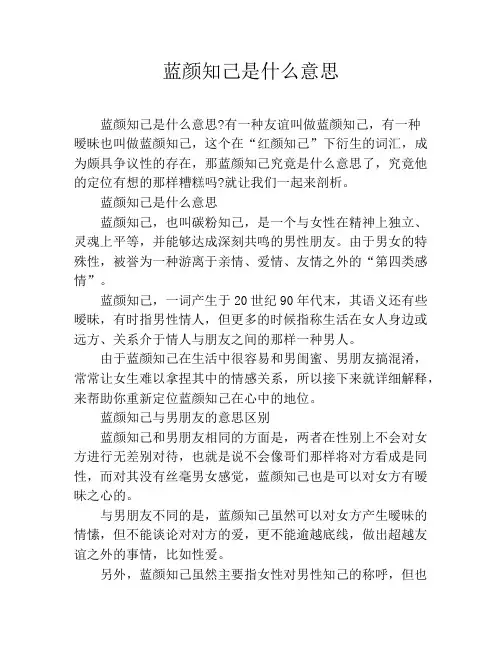 蓝颜知己是什么意思

蓝颜知己是什么意思?有一种友谊叫做蓝颜知己，有一种暧昧也叫做蓝颜知己，这个在“红颜知己”下衍生的词汇，成为颇具争议性的存在，那蓝颜知己究竟是什么意思了，究竟他的定位有想的那样糟糕吗?就让我们一起来剖析。

蓝颜知己是什么意思

蓝颜知己，也叫碳粉知己，是一个与女性在精神上独立、灵魂上平等，并能够达成深刻共鸣的男性朋友。由于男女的特殊性，被誉为一种游离于亲情、爱情、友情之外的“第四类感情”。

蓝颜知己，一词产生于 20 世纪 90 年代末，其语义还有些暧昧，有时指男性情人，但更多的时候指称生活在女人身边或远方、关系介于情人与朋友之间的那样一种男人。

由于蓝颜知己在生活中很容易和男闺蜜、男朋友搞混淆，常常让女生难以拿捏其中的情感关系，所以接下来就详细解释，来帮助你重新定位蓝颜知己在心中的地位。

蓝颜知己与男朋友的意思区别

蓝颜知己和男朋友相同的方面是，两者在性别上不会对女方进行无差别对待，也就是说不会像哥们那样将对方看成是同性，而对其没有丝毫男女感觉，蓝颜知己也是可以对女方有暧昧之心的。

与男朋友不同的是，蓝颜知己虽然可以对女方产生暧昧的情愫，但不能谈论对对方的爱，更不能逾越底线，做出超越友谊之外的事情，比如性爱。

另外，蓝颜知己虽然主要指女性对男性知己的称呼，但也